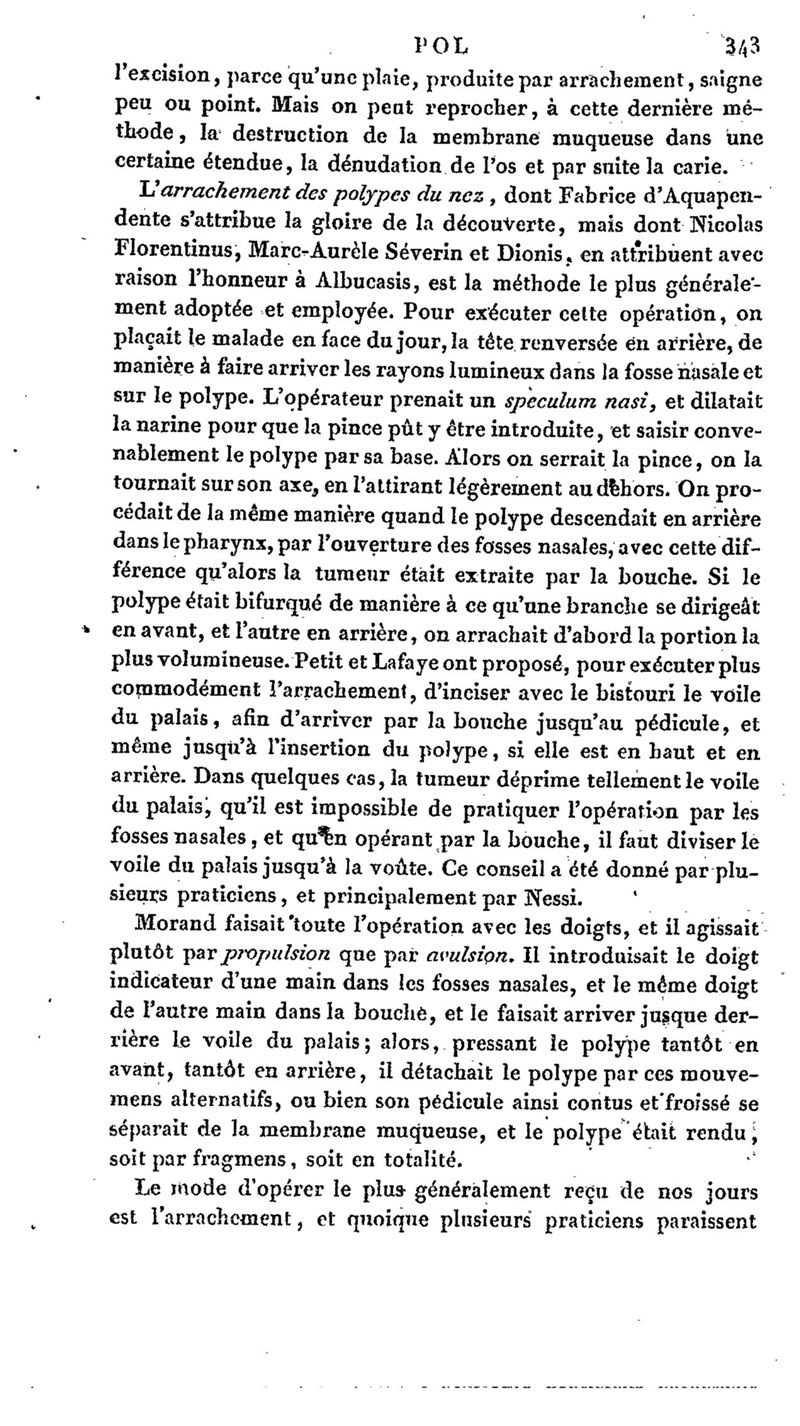 POL 343

l'excision, parce qu'une plaie, produite par arrachement, saigne peu ou point. Mais on peut reprocher, à cette dernière méthode, la destruction de la membrane muqueuse dans une certaine étendue, la dénudation de l'os et par suite la carie.

L'arrachement des polypes du nez, dont Fabrice d'Aquapendente s'attribue la gloire de la découverte, mais dont Nicolas Florentinus, Marc-Aurèle Séverin et Dionis, en attribuent avec raison l'honneur à Albucasis, est la méthode le plus généralement adoptée et employée. Pour exécuter cette opération, on plaçait le malade en face du jour, la tête renversée en arrière, de manière à faire arriver les rayons lumineux dans la fosse nasale et sur le polype. L'opérateur prenait un speculum nasi, et dilatait la narine pour que la pince pût y être introduite, et saisir convenablement le polype par sa base. Alors on serrait la pince, on la tournait sur son axe, en l'attirant légèrement au dehors. On procédait de la même manière quand le polype descendait en arrière dans le pharynx, par l'ouverture des fosses nasales, avec cette différence qu'alors la tumeur était extraite par la bouche. Si le polype était bifurqué de manière à ce qu'une branche se dirigeât en avant, et l'autre en arrière, on arrachait d'abord la portion la plus volumineuse. Petit et Lafaye ont proposé, pour exécuter plus commodément l'arrachement, d'inciser avec le bistouri le voile du palais, afin d'arriver par la bouche jusqu'au pédicule, et même jusqu'à l'insertion du polype, si elle est en haut et en arrière. Dans quelques cas, la tumeur déprime tellement le voile du palais, qu'il est impossible de pratiquer l'opération par les fosses nasales, et qu'en opérant par la bouche, il faut diviser le voile du palais jusqu'à la voûte. Ce conseil a été donné par plusieurs praticiens, et principalement par Nessi.

Morand faisait toute l'opération avec les doigts, et il agissait plutôt par propulsion que par avulsion. Il introduisait le doigt indicateur d'une main dans les fosses nasales, et le même doigt de l'autre main dans la bouche, et le faisait arriver jusque derrière le voile du palais; alors, pressant le polype tantôt en avant, tantôt en arrière, il détachait le polype par ces mouvemens alternatifs, ou bien son pédicule ainsi contus et froissé se séparait de la membrane muqueuse, et le polype était rendu, soit par fragmens, soit en totalité.

Le mode d'opérer le plus généralement reçu de nos jours est l'arrachement, et quoique plusieurs praticiens paraissent